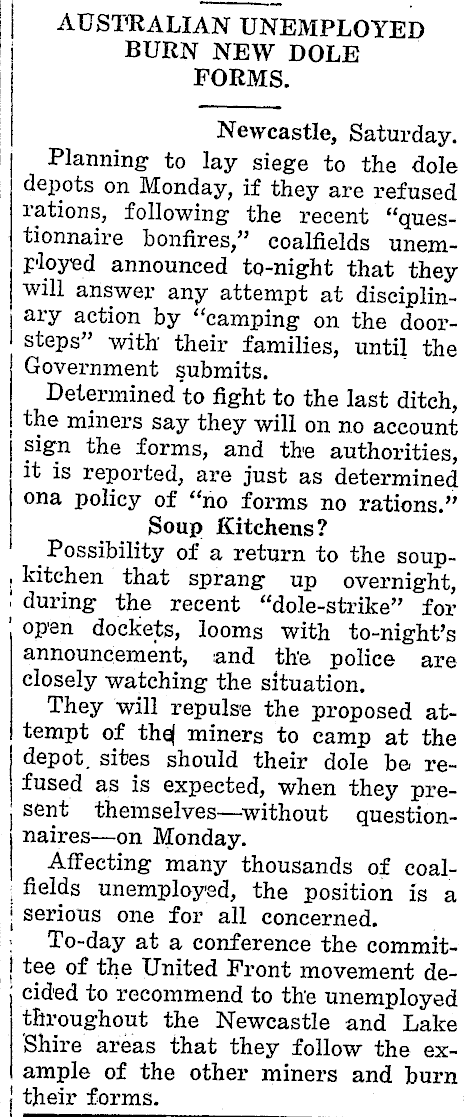 AUSTRALIAN UNEMPLOYED BURN NEW DOLE FORMS.

Newcastle, Saturday.

Planning to lay siege to the dole depots on Monday, if they are refused rations, following the recent "questionnaire bonfires," coalfields unemployed announced to-night that they will answer any attempt at disciplinary action by "camping on the doorsteps" with their families, until the Government submits.

Determined to fight to the last ditch, the miners say they will on no account sign the forms, and the authorities, it is reported, are just as determined ona policy of "no forms no rations."

Soup Kitchens?

Possibility of a return to the soup-kitchen that sprang up overnight, during the recent "dole-strike" for open dockets, looms with to-night's announcement, and the police are closely watching the situation.

They will repulse the proposed attempt of the miners to camp at the depot sites should their dole be refused as is expected, when they present themselves—without questionnaires—on Monday.

Affecting many thousands of coalfields unemployed, the position is a serious one for all concerned.

To-day at a conference the committee of the United Front movement decided to recommend to the unemployed throughout the Newcastle and Lake Shire areas that they follow the example of the other miners and burn their forms.